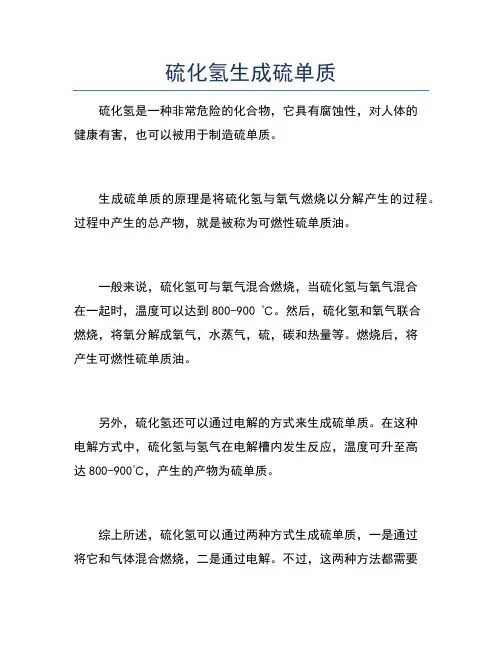 硫化氢生成硫单质

硫化氢是一种非常危险的化合物，它具有腐蚀性，对人体的健康有害，也可以被用于制造硫单质。

生成硫单质的原理是将硫化氢与氧气燃烧以分解产生的过程。过程中产生的总产物，就是被称为可燃性硫单质油。

一般来说，硫化氢可与氧气混合燃烧，当硫化氢与氧气混合在一起时，温度可以达到 800-900 ℃。然后，硫化氢和氧气联合燃烧，将氧分解成氧气，水蒸气，硫，碳和热量等。燃烧后，将产生可燃性硫单质油。

另外，硫化氢还可以通过电解的方式来生成硫单质。在这种电解方式中，硫化氢与氢气在电解槽内发生反应，温度可升至高达 800-900℃，产生的产物为硫单质。

综上所述，硫化氢可以通过两种方式生成硫单质，一是通过将它和气体混合燃烧，二是通过电解。不过，这两种方法都需要